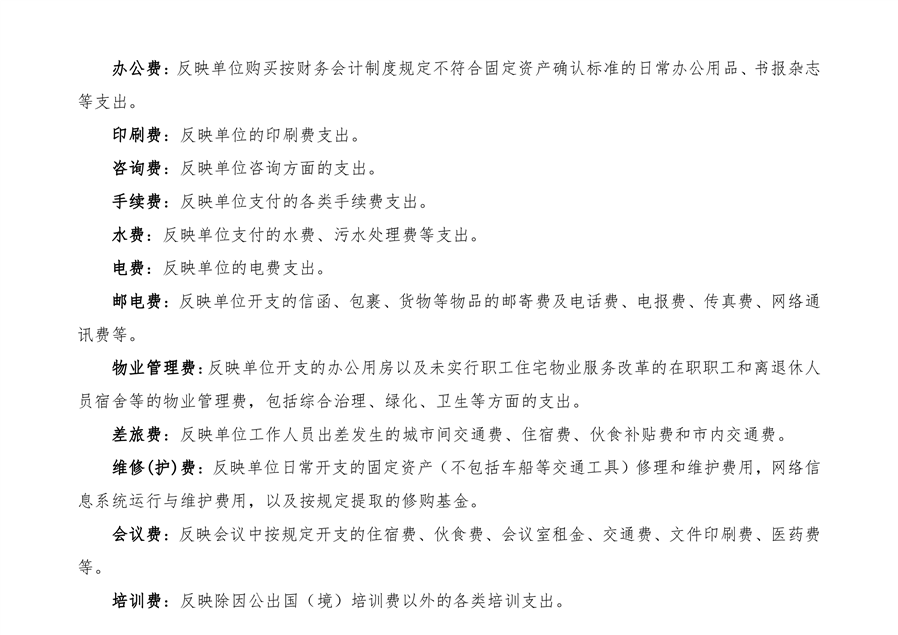 办公费：反映单位购买按财务会计制度规定不符合固定资产确认标准的日常办公用品、书报杂志等支出。

印刷费：反映单位的印刷费支出。

咨询费：反映单位咨询方面的支出。

手续费：反映单位支付的各类手续费支出。

水费：反映单位支付的水费、污水处理费等支出。

电费：反映单位的电费支出。

邮电费：反映单位开支的信函、包裹、货物等物品的邮寄费及电话费、电报费、传真费、网络通讯费等。

物业管理费：反映单位开支的办公用房以及未实行职工住宅物业服务改革的在职职工和离退休人员宿舍等的物业管理费，包括综合治理、绿化、卫生等方面的支出。

差旅费：反映单位工作人员出差发生的城市间交通费、住宿费、伙食补贴费和市内交通费。

维修(护)费：反映单位日常开支的固定资产（不包括车船等交通工具）修理和维护费用，网络信息系统运行与维护费用，以及按规定提取的修购基金。

会议费：反映会议中按规定开支的住宿费、伙食费、会议室租金、交通费、文件印刷费、医药费等。

培训费：反映除因公出国（境）培训费以外的各类培训支出。